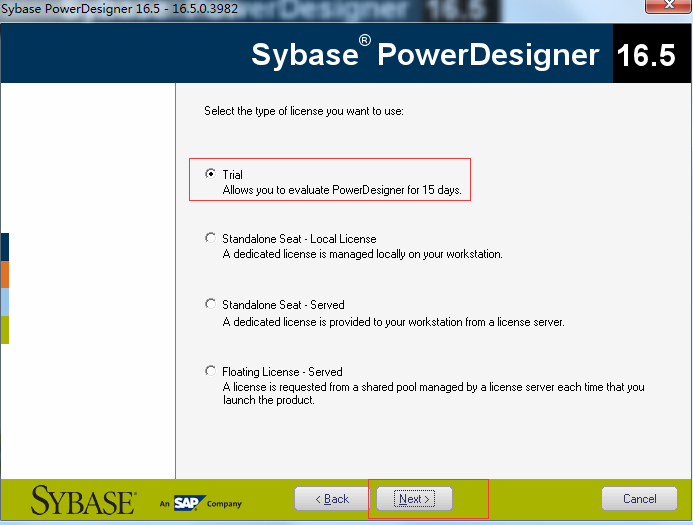 Sybase PowerDesigner 16.5 - 16.5.0.3982

Sybase® PowerDesigner 16.5

Select the type of license you want to use:

Trial
Allows you to evaluate PowerDesigner for 15 days.

Standalone Seat - Local License
A dedicated license is managed locally on your workstation.

Standalone Seat - Served
A dedicated license is provided to your workstation from a license server.

Floating License - Served
A license is requested from a shared pool managed by a license server each time that you launch the product.

SYBASE An SAP Company

< Back

Next >

Cancel